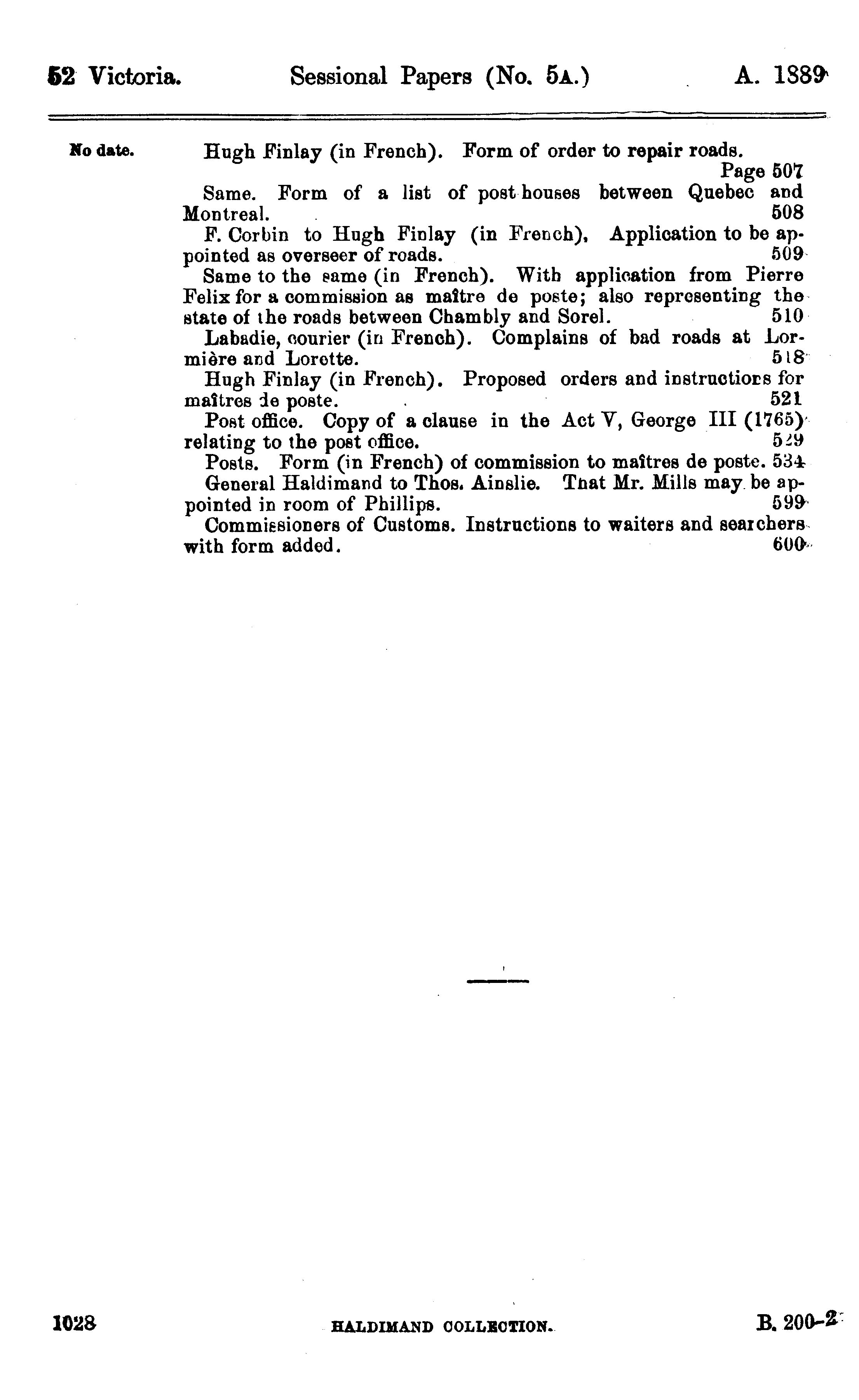 52 Victoria. Sessional Papers (No. 5A.) A. 1889

No date. Hugh Finlay (in French). Form of order to repair roads. Page 507

Same. Form of a list of post houses between Quebec and Montreal. 508

F. Corbin to Hugh Finlay (in French). Application to be appointed as overseer of roads. 509

Same to the same (in French). With application from Pierre Felix for a commission as maître de poste; also representing the state of the roads between Chambly and Sorel. 510

Labadie, courier (in French). Complains of bad roads at Lormière and Lorette. 518

Hugh Finlay (in French). Proposed orders and instructions for maîtres de poste. 521

Post office. Copy of a clause in the Act V, George III (1765) relating to the post office. 529

Posts. Form (in French) of commission to maîtres de poste. 534

General Haldimand to Thos. Ainslie. That Mr. Mills may be appointed in room of Phillips. 599

Commissioners of Customs. Instructions to waiters and searchers with form added. 600

1028 HALDIMAND COLLECTION. B. 200-2